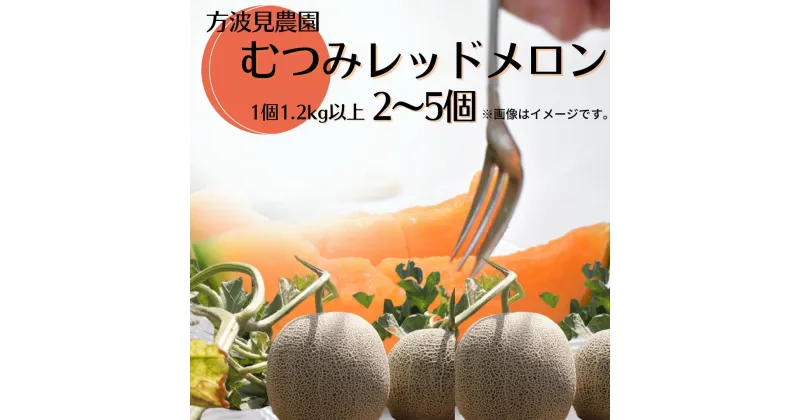 方波見農園
むつみレッドメロン
1個1.2kg以上 2〜5個 ※画像はイメージです。